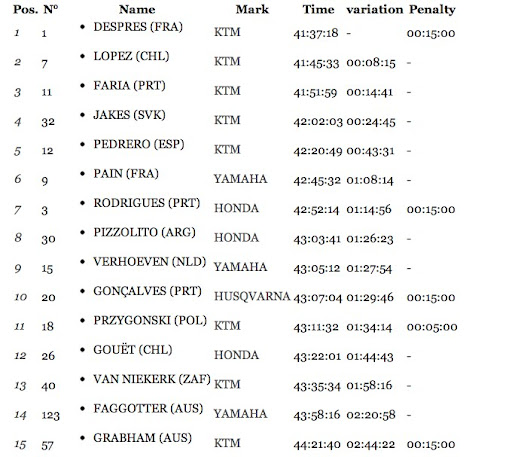 | Pos. | N° | Name | Mark | Time | variation | Penalty |
|---|---|---|---|---|---|---|
| 1 | 1 | • DESPRES (FRA) | KTM | 41:37:18 | - | 00:15:00 |
| 2 | 7 | • LOPEZ (CHL) | KTM | 41:45:33 | 00:08:15 | - |
| 3 | 11 | • FARIA (PRT) | KTM | 41:51:59 | 00:14:41 | - |
| 4 | 32 | • JAKES (SVK) | KTM | 42:02:03 | 00:24:45 | - |
| 5 | 12 | • PEDRERO (ESP) | KTM | 42:20:49 | 00:43:31 | - |
| 6 | 9 | • PAIN (FRA) | YAMAHA | 42:45:32 | 01:08:14 | - |
| 7 | 3 | • RODRIGUES (PRT) | HONDA | 42:52:14 | 01:14:56 | 00:15:00 |
| 8 | 30 | • PIZZOLITO (ARG) | HONDA | 43:03:41 | 01:26:23 | - |
| 9 | 15 | • VERHOEVEN (NLD) | YAMAHA | 43:05:12 | 01:27:54 | - |
| 10 | 20 | • GONÇALVES (PRT) | HUSQVARNA | 43:07:04 | 01:29:46 | 00:15:00 |
| 11 | 18 | • PRZYGONSKI (POL) | KTM | 43:11:32 | 01:34:14 | 00:05:00 |
| 12 | 26 | • GOUËT (CHL) | HONDA | 43:22:01 | 01:44:43 | - |
| 13 | 40 | • VAN NIEKERK (ZAF) | KTM | 43:35:34 | 01:58:16 | - |
| 14 | 123 | • FAGGOTTER (AUS) | YAMAHA | 43:58:16 | 02:20:58 | - |
| 15 | 57 | • GRABHAM (AUS) | KTM | 44:21:40 | 02:44:22 | 00:15:00 |